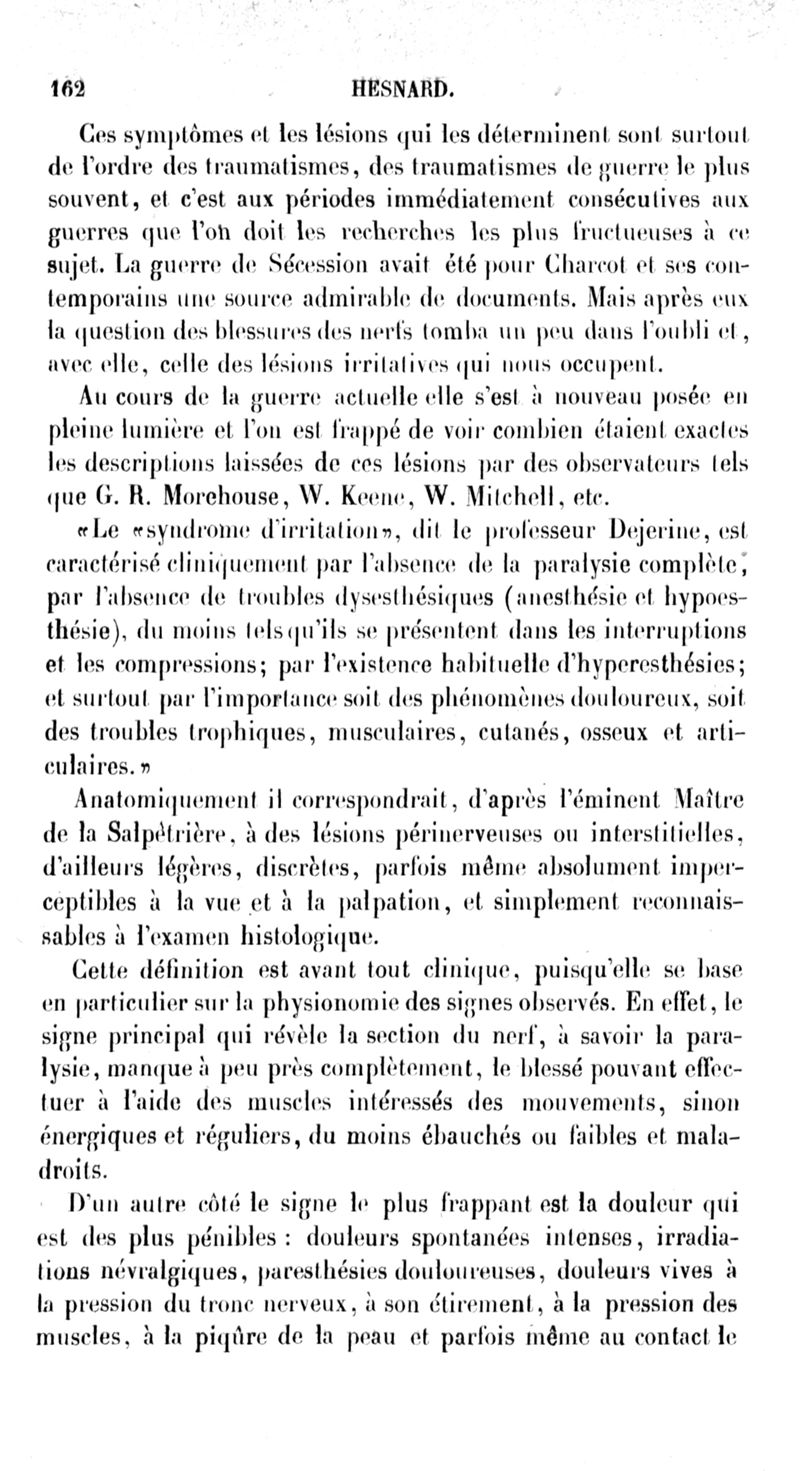 162 HESNARD.

Ces symptômes et les lésions qui les déterminent sont surtout de l'ordre des traumatismes, des traumatismes de guerre le plus souvent, et c'est aux périodes immédiatement consécutives aux guerres que l'on doit les recherches les plus fructueuses à ce sujet. La guerre de Sécession avait été pour Charcot et ses contemporains une source admirable de documents. Mais après eux la question des blessures des nerfs tomba un peu dans l'oubli et, avec elle, celle des lésions irritatives qui nous occupent.

Au cours de la guerre actuelle elle s'est à nouveau posée en pleine lumière et l'on est frappé de voir combien étaient exactes les descriptions laissées de ces lésions par des observateurs tels que G. R. Morehouse, W. Keene, W. Mitchell, etc.

«Le «syndrome d'irritation», dit le professeur Dejerine, est caractérisé cliniquement par l'absence de la paralysie complète, par l'absence de troubles dysesthésiques (anesthésie et hypoesthésie), du moins tels qu'ils se présentent dans les interruptions et les compressions; par l'existence habituelle d'hyperesthésies; et surtout par l'importance soit des phénomènes douloureux, soit des troubles trophiques, musculaires, cutanés, osseux et articulaires.»

Anatomiquement il correspondrait, d'après l'éminent Maître de la Salpêtrière, à des lésions périnerveuses ou interstitielles, d'ailleurs légères, discrètes, parfois même absolument imperceptibles à la vue et à la palpation, et simplement reconnaissables à l'examen histologique.

Cette définition est avant tout clinique, puisqu'elle se base en particulier sur la physionomie des signes observés. En effet, le signe principal qui révèle la section du nerf, à savoir la paralysie, manque à peu près complètement, le blessé pouvant effectuer à l'aide des muscles intéressés des mouvements, sinon énergiques et réguliers, du moins ébauchés ou faibles et maladroits.

D'un autre côté le signe le plus frappant est la douleur qui est des plus pénibles : douleurs spontanées intenses, irradiations névralgiques, paresthésies douloureuses, douleurs vives à la pression du tronc nerveux, à son étirement, à la pression des muscles, à la piqûre de la peau et parfois même au contact le